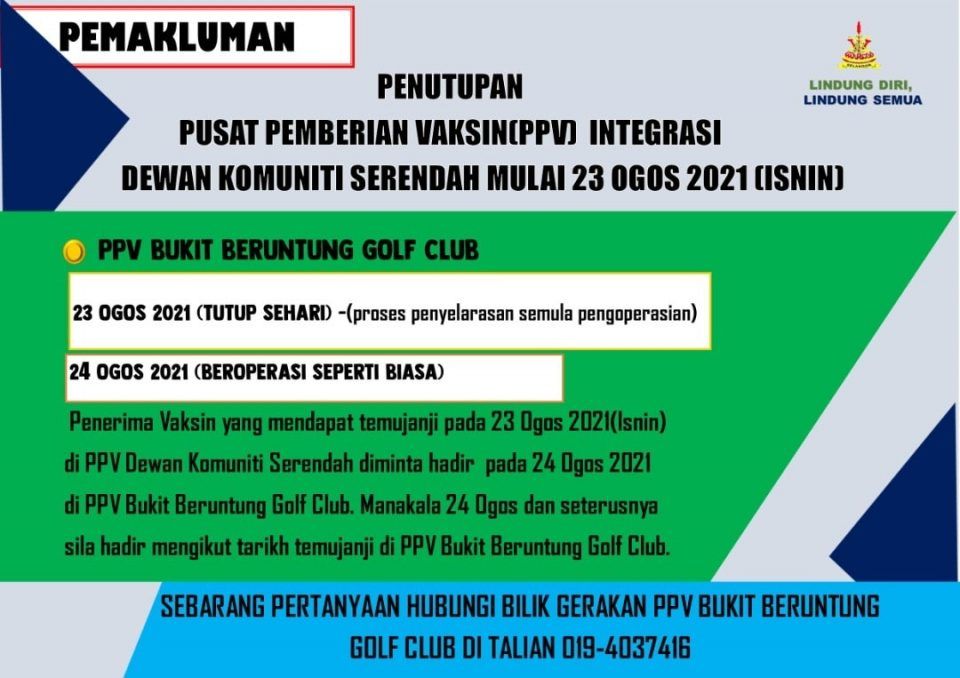 PEMAKLUMAN

LINDUNG DIRI, LINDUNG SEMUA

PENUTUPAN
PUSAT PEMBERIAN VAKSIN(PPV) INTEGRASI
DEWAN KOMUNITI SERENDAH MULAI 23 OGOS 2021 (ISNIN)

PPV BUKIT BERUNTUNG GOLF CLUB

23 OGOS 2021 (TUTUP SEHARI) -(proses penyelarasan semula pengoperasian)

24 OGOS 2021 (BEROPERASI SEPERTI BIASA)

Penerima Vaksin yang mendapat temujanji pada 23 Ogos 2021(Isnin) di PPV Dewan Komuniti Serendah diminta hadir pada 24 Ogos 2021 di PPV Bukit Beruntung Golf Club. Manakala 24 Ogos dan seterusnya sila hadir mengikut tarikh temujanji di PPV Bukit Beruntung Golf Club.

SEBARANG PERTANYAAN HUBUNGI BILIK GERAKAN PPV BUKIT BERUNTUNG GOLF CLUB DI TALIAN 019-4037416